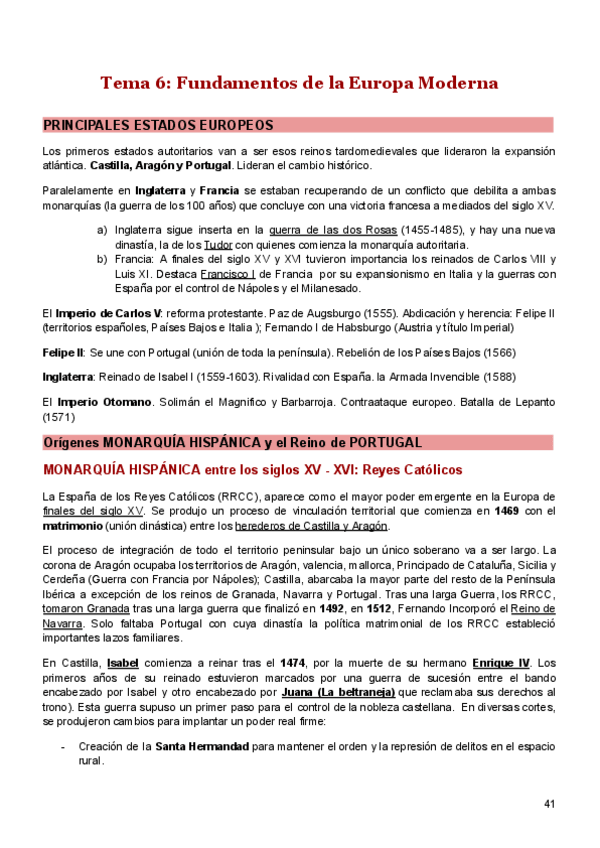 Tema 6: Fundamentos de la Europa Moderna

PRINCIPALES ESTADOS EUROPEOS

Los primeros estados autoritarios van a ser esos reinos tardomedievales que lideraron la expansión atlántica. Castilla, Aragón y Portugal. Lideran el cambio histórico.

Paralelamente en Inglaterra y Francia se estaban recuperando de un conflicto que debilita a ambas monarquías (la guerra de los 100 años) que concluye con una victoria francesa a mediados del siglo XV.

a) Inglaterra sigue inserta en la guerra de las dos Rosas (1455-1485), y hay una nueva dinastía, la de los Tudor con quienes comienza la monarquía autoritaria.
b) Francia: A finales del siglo XV y XVI tuvieron importancia los reinados de Carlos VIII y Luis XI. Destaca Francisco I de Francia por su expansionismo en Italia y la guerras con España por el control de Nápoles y el Milanesado.

El Imperio de Carlos V: reforma protestante. Paz de Augsburgo (1555). Abdicación y herencia: Felipe II (territorios españoles, Países Bajos e Italia ); Fernando I de Habsburgo (Austria y título Imperial)

Felipe II: Se une con Portugal (unión de toda la península). Rebelión de los Países Bajos (1566)

Inglaterra: Reinado de Isabel I (1559-1603). Rivalidad con España. la Armada Invencible (1588)

El Imperio Otomano. Solimán el Magnifico y Barbarroja. Contraataque europeo. Batalla de Lepanto (1571)

Orígenes MONARQUÍA HISPÁNICA y el Reino de PORTUGAL

MONARQUÍA HISPÁNICA entre los siglos XV - XVI: Reyes Católicos

La España de los Reyes Católicos (RRCC), aparece como el mayor poder emergente en la Europa de finales del siglo XV. Se produjo un proceso de vinculación territorial que comienza en 1469 con el matrimonio (unión dinástica) entre los herederos de Castilla y Aragón.

El proceso de integración de todo el territorio peninsular bajo un único soberano va a ser largo. La corona de Aragón ocupaba los territorios de Aragón, valencia, mallorca, Principado de Cataluña, Sicilia y Cerdeña (Guerra con Francia por Nápoles); Castilla, abarcaba la mayor parte del resto de la Península Ibérica a excepción de los reinos de Granada, Navarra y Portugal. Tras una larga Guerra, los RRCC, tomaron Granada tras una larga guerra que finalizó en 1492, en 1512, Fernando Incorporó el Reino de Navarra. Solo faltaba Portugal con cuya dinastía la política matrimonial de los RRCC estableció importantes lazos familiares.

En Castilla, Isabel comienza a reinar tras el 1474, por la muerte de su hermano Enrique IV. Los primeros años de su reinado estuvieron marcados por una guerra de sucesión entre el bando encabezado por Isabel y otro encabezado por Juana (La beltraneja) que reclamaba sus derechos al trono). Esta guerra supuso un primer paso para el control de la nobleza castellana. En diversas cortes, se produjeron cambios para implantar un poder real firme:

- Creación de la Santa Hermandad para mantener el orden y la represión de delitos en el espacio rural.

41